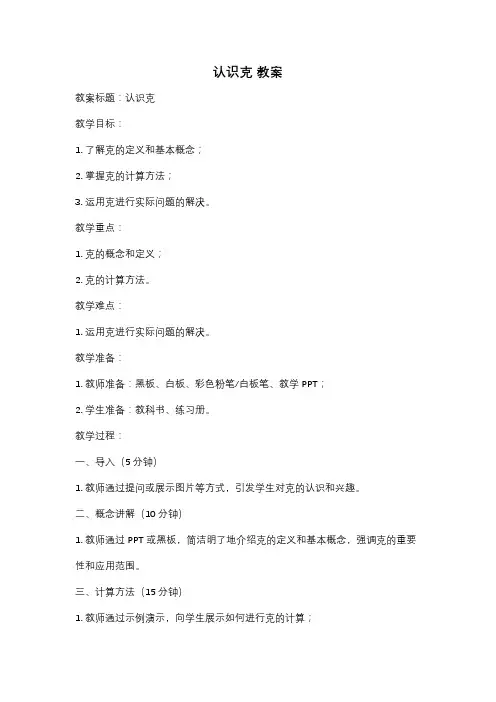 认识克 教案

教案标题：认识克

教学目标：

1. 了解克的定义和基本概念；

2. 掌握克的计算方法；

3. 运用克进行实际问题的解决。

教学重点：

1. 克的概念和定义；

2. 克的计算方法。

教学难点：

1. 运用克进行实际问题的解决。

教学准备：

1. 教师准备：黑板、白板、彩色粉笔/白板笔、教学 PPT；

2. 学生准备：教科书、练习册。

教学过程：

一、导入（5 分钟）

1. 教师通过提问或展示图片等方式，引发学生对克的认识和兴趣。

二、概念讲解（10 分钟）

1. 教师通过 PPT 或黑板，简洁明了地介绍克的定义和基本概念，强调克的重要性和应用范围。

三、计算方法（15 分钟）

1. 教师通过示例演示，向学生展示如何进行克的计算；